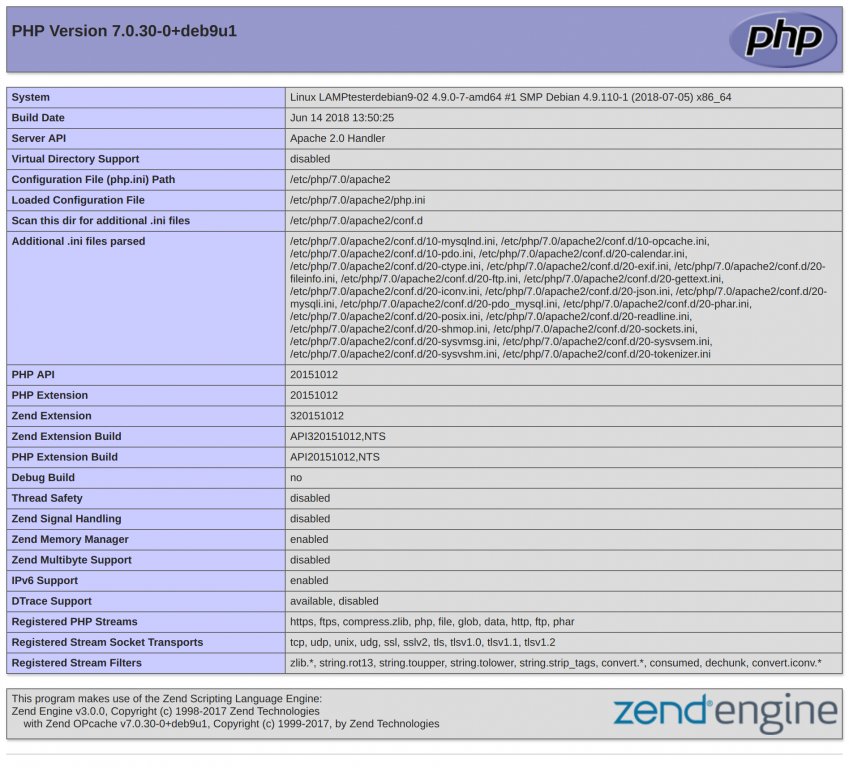 PHP Version 7.0.30-0+deb9u1

php

| | |
|---|---|
| System | Linux LAMPtesterdebian9-02 4.9.0-7-amd64 #1 SMP Debian 4.9.110-1 (2018-07-05) x86_64 |
| Build Date | Jun 14 2018 13:50:25 |
| Server API | Apache 2.0 Handler |
| Virtual Directory Support | disabled |
| Configuration File (php.ini) Path | /etc/php/7.0/apache2 |
| Loaded Configuration File | /etc/php/7.0/apache2/php.ini |
| Scan this dir for additional .ini files | /etc/php/7.0/apache2/conf.d |
| Additional .ini files parsed | /etc/php/7.0/apache2/conf.d/10-mysqlnd.ini, /etc/php/7.0/apache2/conf.d/10-opcache.ini, /etc/php/7.0/apache2/conf.d/10-pdo.ini, /etc/php/7.0/apache2/conf.d/20-calendar.ini, /etc/php/7.0/apache2/conf.d/20-ctype.ini, /etc/php/7.0/apache2/conf.d/20-exif.ini, /etc/php/7.0/apache2/conf.d/20-fileinfo.ini, /etc/php/7.0/apache2/conf.d/20-ftp.ini, /etc/php/7.0/apache2/conf.d/20-gettext.ini, /etc/php/7.0/apache2/conf.d/20-iconv.ini, /etc/php/7.0/apache2/conf.d/20-json.ini, /etc/php/7.0/apache2/conf.d/20-mysqli.ini, /etc/php/7.0/apache2/conf.d/20-pdo_mysql.ini, /etc/php/7.0/apache2/conf.d/20-phar.ini, /etc/php/7.0/apache2/conf.d/20-posix.ini, /etc/php/7.0/apache2/conf.d/20-readline.ini, /etc/php/7.0/apache2/conf.d/20-shmop.ini, /etc/php/7.0/apache2/conf.d/20-sockets.ini, /etc/php/7.0/apache2/conf.d/20-sysvmsg.ini, /etc/php/7.0/apache2/conf.d/20-sysvsem.ini, /etc/php/7.0/apache2/conf.d/20-sysvshm.ini, /etc/php/7.0/apache2/conf.d/20-tokenizer.ini |
| PHP API | 20151012 |
| PHP Extension | 20151012 |
| Zend Extension | 320151012 |
| Zend Extension Build | API320151012,NTS |
| PHP Extension Build | API20151012,NTS |
| Debug Build | no |
| Thread Safety | disabled |
| Zend Signal Handling | disabled |
| Zend Memory Manager | enabled |
| Zend Multibyte Support | disabled |
| IPv6 Support | enabled |
| DTrace Support | available, disabled |
| Registered PHP Streams | https, ftps, compress.zlib, php, file, glob, data, http, ftp, phar |
| Registered Stream Socket Transports | tcp, udp, unix, udg, ssl, sslv2, tls, tlsv1.0, tlsv1.1, tlsv1.2 |
| Registered Stream Filters | zlib.*, string.rot13, string.toupper, string.tolower, string.strip_tags, convert.*, consumed, dechunk, convert.iconv.* |

This program makes use of the Zend Scripting Language Engine:
Zend Engine v3.0.0, Copyright (c) 1998-2017 Zend Technologies
with Zend OPcache v7.0.30-0+deb9u1, Copyright (c) 1999-2017, by Zend Technologies

zend engine